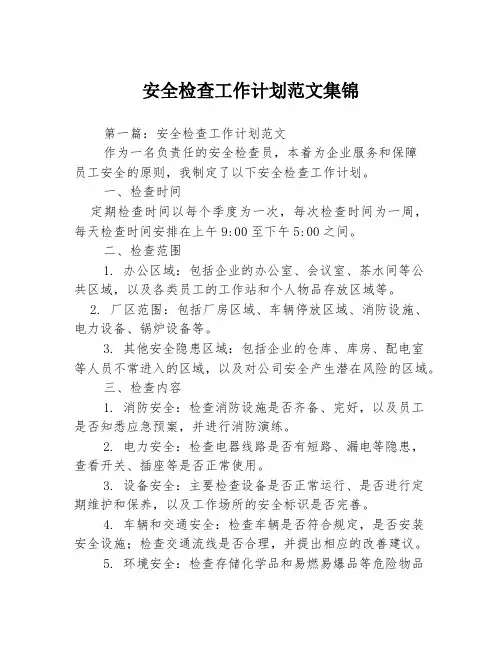 安全检查工作计划范文集锦

第一篇：安全检查工作计划范文

作为一名负责任的安全检查员，本着为企业服务和保障员工安全的原则，我制定了以下安全检查工作计划。

一、检查时间

定期检查时间以每个季度为一次，每次检查时间为一周，每天检查时间安排在上午 9:00 至下午 5:00 之间。

二、检查范围

1. 办公区域：包括企业的办公室、会议室、茶水间等公共区域，以及各类员工的工作站和个人物品存放区域等。

2. 厂区范围：包括厂房区域、车辆停放区域、消防设施、电力设备、锅炉设备等。

3. 其他安全隐患区域：包括企业的仓库、库房、配电室等人员不常进入的区域，以及对公司安全产生潜在风险的区域。

三、检查内容

1. 消防安全：检查消防设施是否齐备、完好，以及员工是否知悉应急预案，并进行消防演练。

2. 电力安全：检查电器线路是否有短路、漏电等隐患，查看开关、插座等是否正常使用。

3. 设备安全：主要检查设备是否正常运行、是否进行定期维护和保养，以及工作场所的安全标识是否完善。

4. 车辆和交通安全：检查车辆是否符合规定，是否安装安全设施；检查交通流线是否合理，并提出相应的改善建议。

5. 环境安全：检查存储化学品和易燃易爆品等危险物品